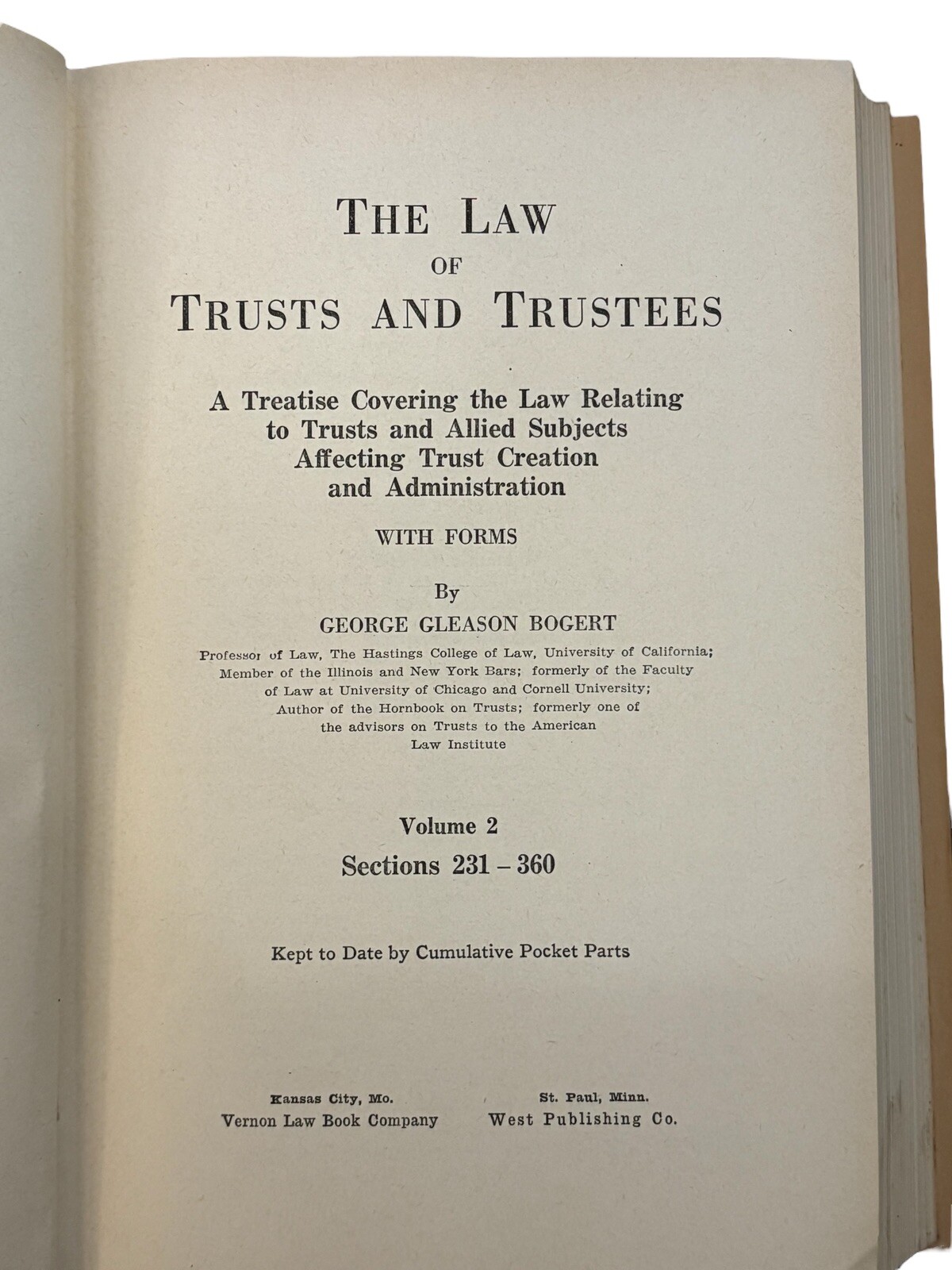 THE LAW
OF
TRUSTS AND TRUSTEES

A Treatise Covering the Law Relating to Trusts and Allied Subjects Affecting Trust Creation and Administration

WITH FORMS

By
GEORGE GLEASON BOGERT

Professor of Law, The Hastings College of Law, University of California; Member of the Illinois and New York Bars; formerly of the Faculty of Law at University of Chicago and Cornell University; Author of the Hornbook on Trusts; formerly one of the advisors on Trusts to the American Law Institute

Volume 2
Sections 231 – 360

Kept to Date by Cumulative Pocket Parts

Kansas City, Mo.
Vernon Law Book Company

St. Paul, Minn.
West Publishing Co.